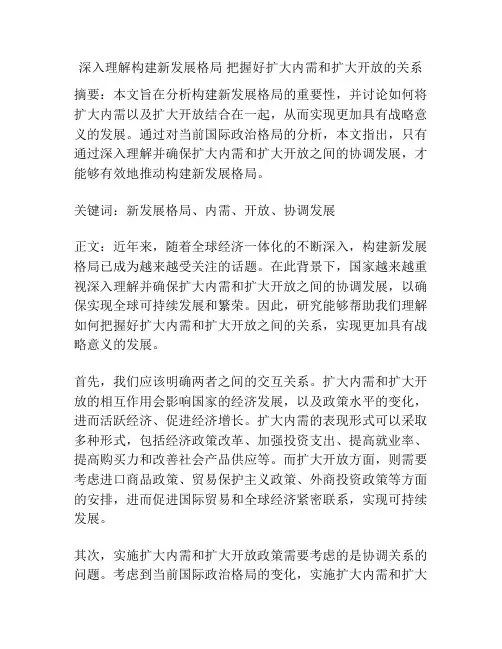 深入理解构建新发展格局 把握好扩大内需和扩大开放的关系

摘要：本文旨在分析构建新发展格局的重要性，并讨论如何将扩大内需以及扩大开放结合在一起，从而实现更加具有战略意义的发展。通过对当前国际政治格局的分析，本文指出，只有通过深入理解并确保扩大内需和扩大开放之间的协调发展，才能够有效地推动构建新发展格局。

关键词：新发展格局、内需、开放、协调发展

正文：近年来，随着全球经济一体化的不断深入，构建新发展格局已成为越来越受关注的话题。在此背景下，国家越来越重视深入理解并确保扩大内需和扩大开放之间的协调发展，以确保实现全球可持续发展和繁荣。因此，研究能够帮助我们理解如何把握好扩大内需和扩大开放之间的关系，实现更加具有战略意义的发展。

首先，我们应该明确两者之间的交互关系。扩大内需和扩大开放的相互作用会影响国家的经济发展，以及政策水平的变化，进而活跃经济、促进经济增长。扩大内需的表现形式可以采取多种形式，包括经济政策改革、加强投资支出、提高就业率、提高购买力和改善社会产品供应等。而扩大开放方面，则需要考虑进口商品政策、贸易保护主义政策、外商投资政策等方面的安排，进而促进国际贸易和全球经济紧密联系，实现可持续发展。

其次，实施扩大内需和扩大开放政策需要考虑的是协调关系的问题。考虑到当前国际政治格局的变化，实施扩大内需和扩大